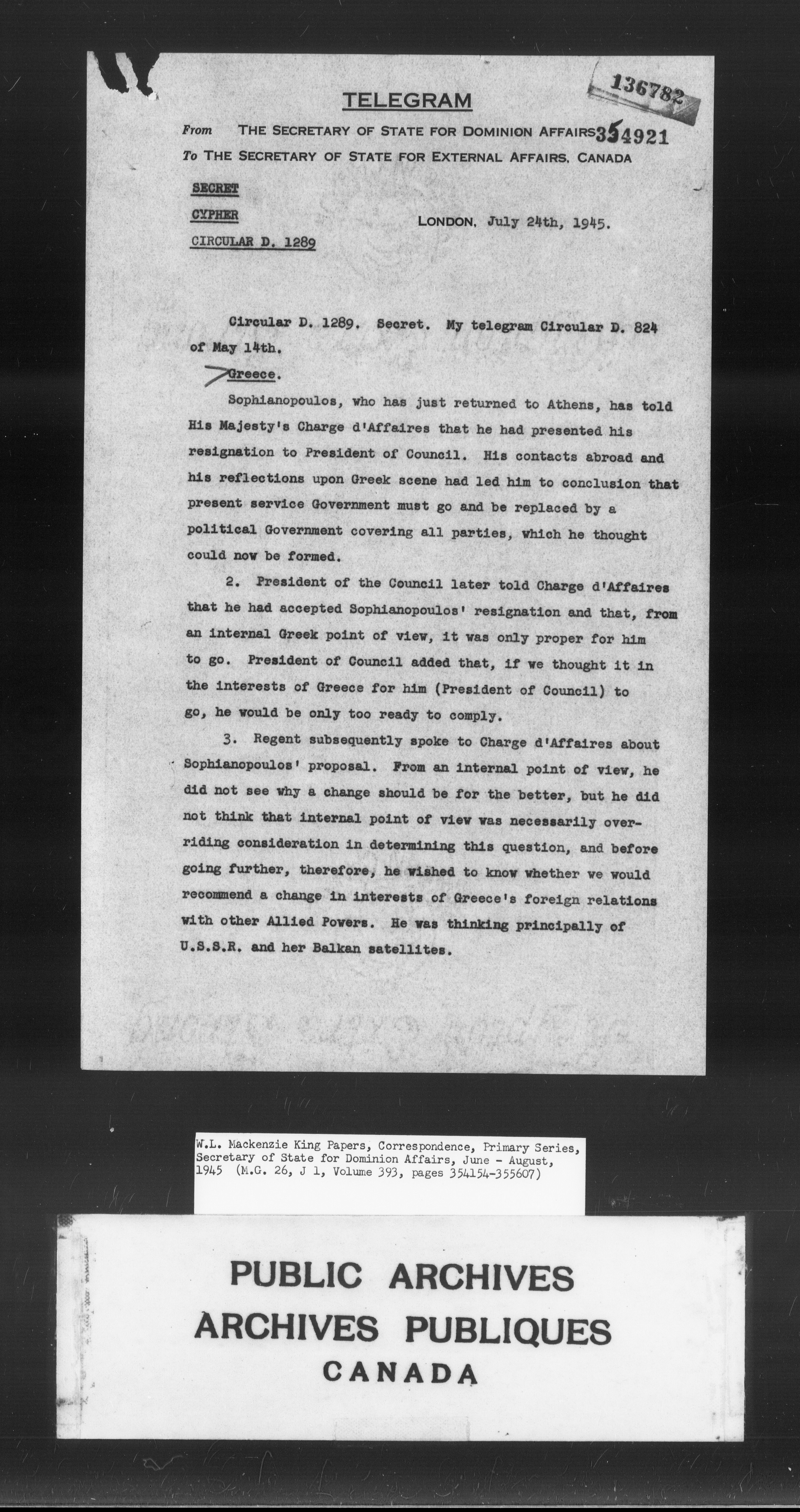 136782

TELEGRAM

From THE SECRETARY OF STATE FOR DOMINION AFFAIRS 354921
To THE SECRETARY OF STATE FOR EXTERNAL AFFAIRS, CANADA

SECRET
CYPHER
CIRCULAR D. 1289

LONDON, July 24th, 1945.

Circular D. 1289. Secret. My telegram Circular D. 824 of May 14th.

Greece.

Sophianopoulos, who has just returned to Athens, has told His Majesty's Charge d'Affaires that he had presented his resignation to President of Council. His contacts abroad and his reflections upon Greek scene had led him to conclusion that present service Government must go and be replaced by a political Government covering all parties, which he thought could now be formed.

2. President of the Council later told Charge d'Affaires that he had accepted Sophianopoulos' resignation and that, from an internal Greek point of view, it was only proper for him to go. President of Council added that, if we thought it in the interests of Greece for him (President of Council) to go, he would be only too ready to comply.

3. Regent subsequently spoke to Charge d'Affaires about Sophianopoulos' proposal. From an internal point of view, he did not see why a change should be for the better, but he did not think that internal point of view was necessarily overriding consideration in determining this question, and before going further, therefore, he wished to know whether we would recommend a change in interests of Greece's foreign relations with other Allied Powers. He was thinking principally of U.S.S.R. and her Balkan satellites.

W.L. Mackenzie King Papers, Correspondence, Primary Series, Secretary of State for Dominion Affairs, June - August, 1945 (M.G. 26, J 1, Volume 393, pages 354154-355607)

PUBLIC ARCHIVES
ARCHIVES PUBLIQUES
CANADA